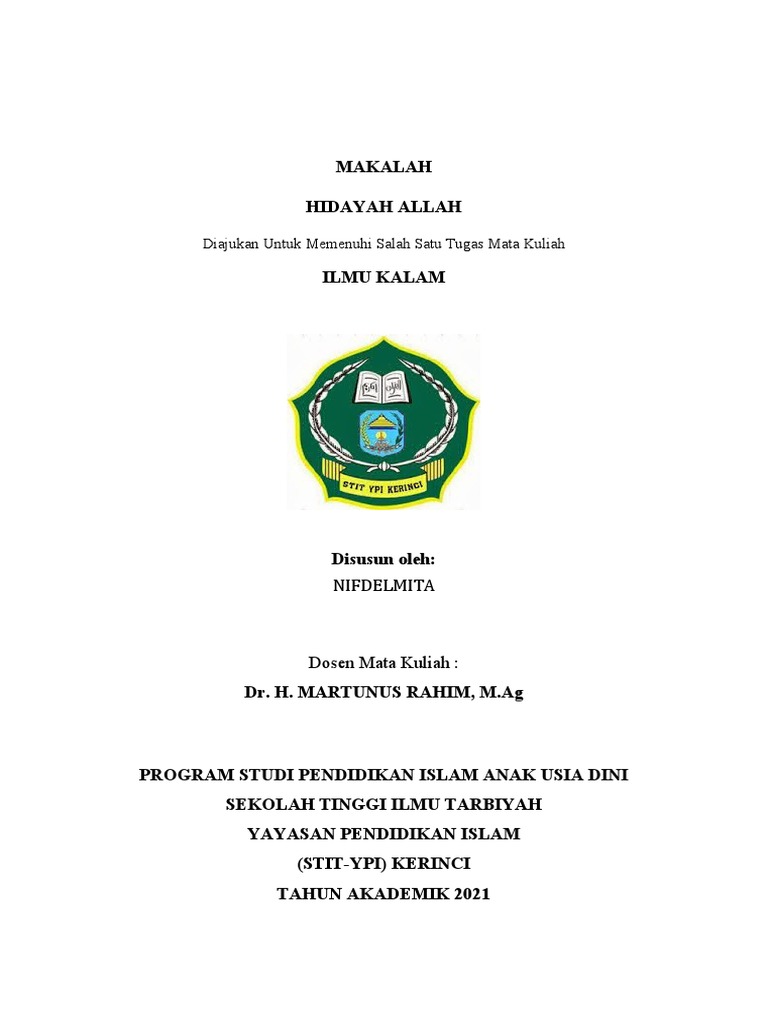 MAKALAH

HIDAYAH ALLAH

Diajukan Untuk Memenuhi Salah Satu Tugas Mata Kuliah

ILMU KALAM

STIT YPI KERINCI

Disusun oleh:
NIFDELMITA

Dosen Mata Kuliah :
Dr. H. MARTUNUS RAHIM, M.Ag

PROGRAM STUDI PENDIDIKAN ISLAM ANAK USIA DINI
SEKOLAH TINGGI ILMU TARBIYAH
YAYASAN PENDIDIKAN ISLAM
(STIT-YPI) KERINCI
TAHUN AKADEMIK 2021